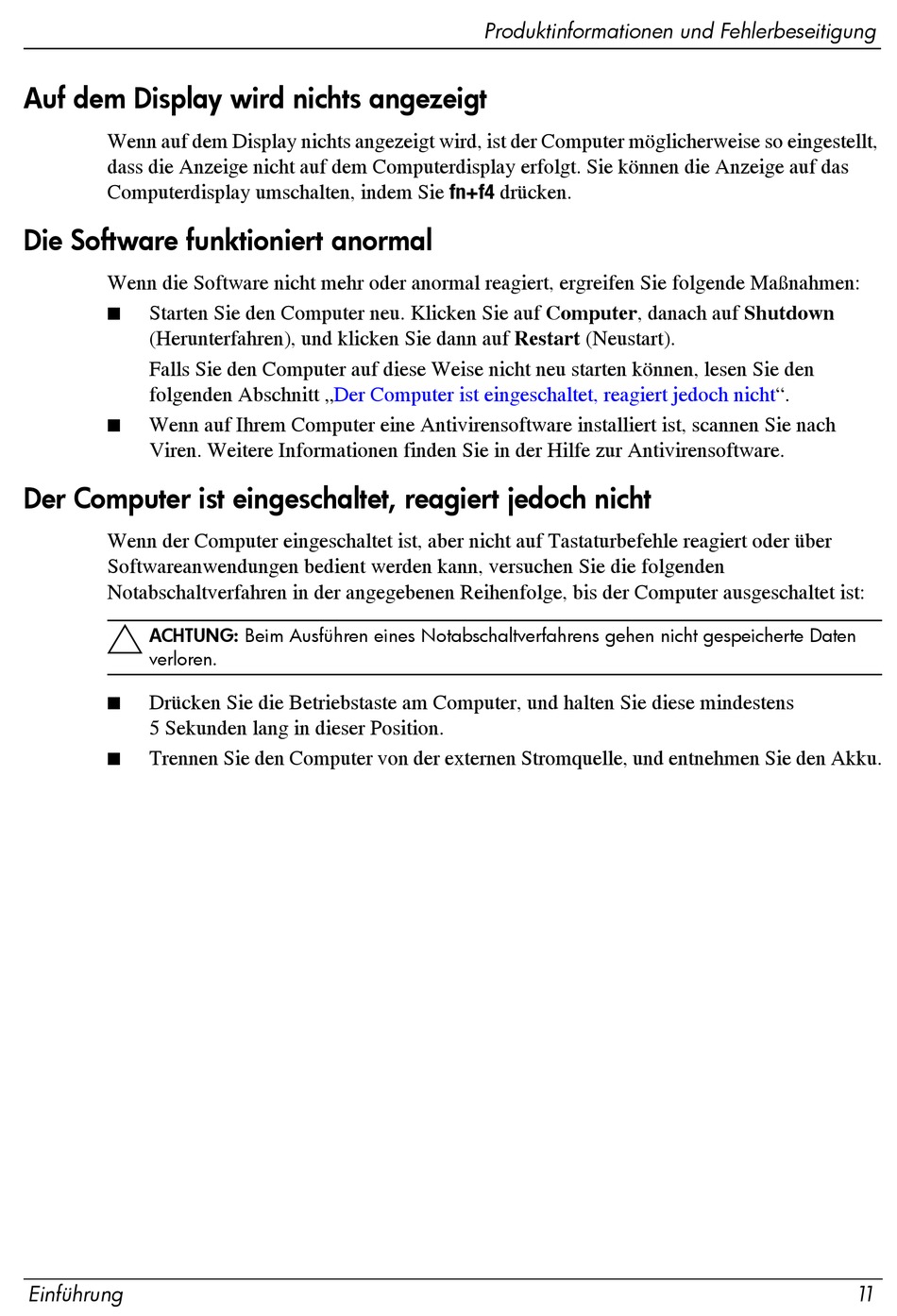 Produktinformationen und Fehlerbeseitigung

Auf dem Display wird nichts angezeigt

Wenn auf dem Display nichts angezeigt wird, ist der Computer möglicherweise so eingestellt, dass die Anzeige nicht auf dem Computerdisplay erfolgt. Sie können die Anzeige auf das Computerdisplay umschalten, indem Sie fn+f4 drücken.

Die Software funktioniert anormal

Wenn die Software nicht mehr oder anormal reagiert, ergreifen Sie folgende Maßnahmen:

■ Starten Sie den Computer neu. Klicken Sie auf Computer, danach auf Shutdown (Herunterfahren), und klicken Sie dann auf Restart (Neustart).

Falls Sie den Computer auf diese Weise nicht neu starten können, lesen Sie den folgenden Abschnitt „Der Computer ist eingeschaltet, reagiert jedoch nicht“.

■ Wenn auf Ihrem Computer eine Antivirensoftware installiert ist, scannen Sie nach Viren. Weitere Informationen finden Sie in der Hilfe zur Antivirensoftware.

Der Computer ist eingeschaltet, reagiert jedoch nicht

Wenn der Computer eingeschaltet ist, aber nicht auf Tastaturbefehle reagiert oder über Softwareanwendungen bedient werden kann, versuchen Sie die folgenden Notabschaltverfahren in der angegebenen Reihenfolge, bis der Computer ausgeschaltet ist:

ACHTUNG: Beim Ausführen eines Notabschaltverfahrens gehen nicht gespeicherte Daten verloren.

■ Drücken Sie die Betriebstaste am Computer, und halten Sie diese mindestens 5 Sekunden lang in dieser Position.

■ Trennen Sie den Computer von der externen Stromquelle, und entnehmen Sie den Akku.

Einführung 11